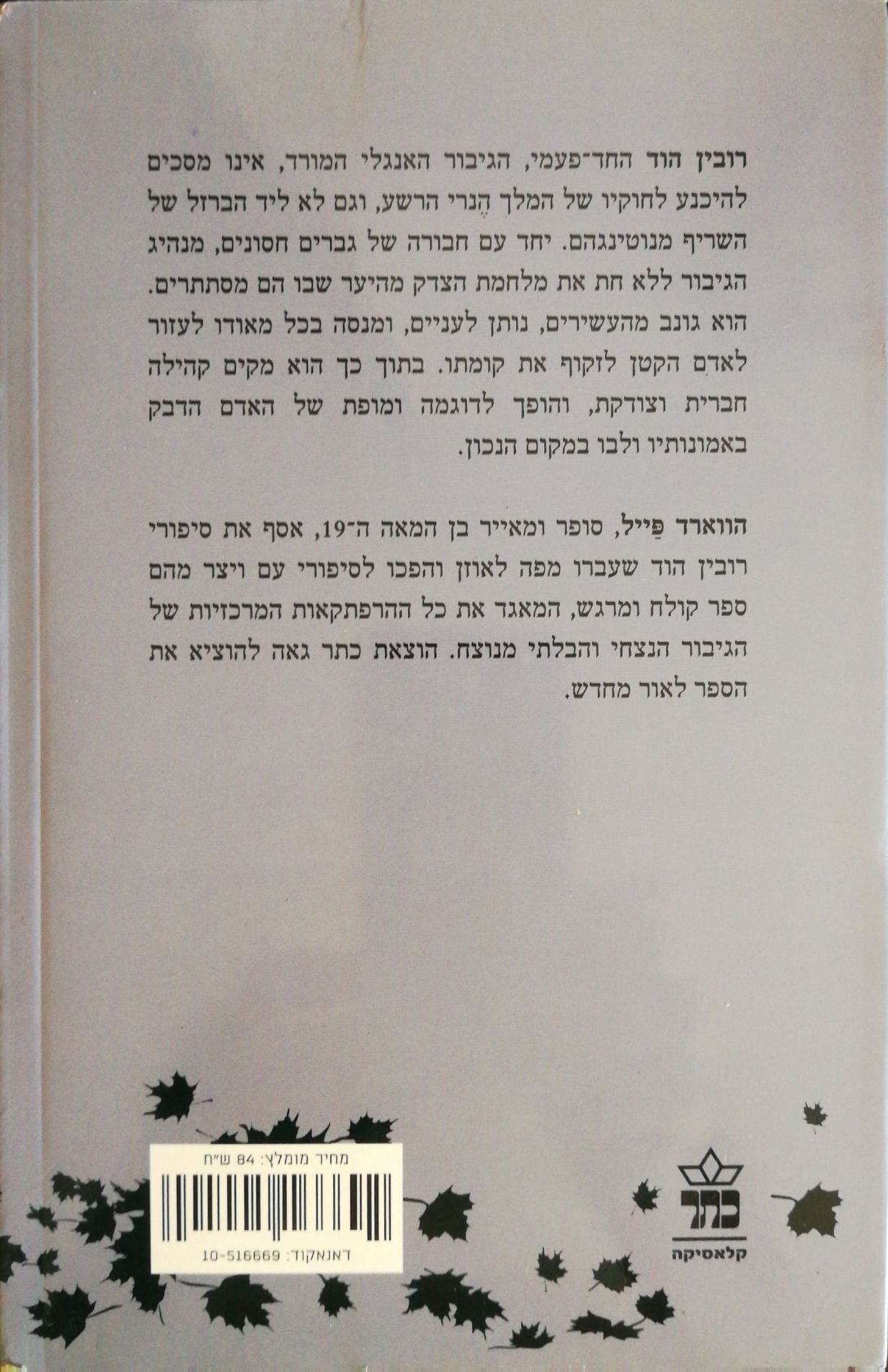 רובין הוד החד־פעמי, הגיבור האנגלי המורד, אינו מסכים להיכנע לחוקיו של המלך הֶנרי הרשע, וגם לא ליד הברזל של השריף מנוטינגהם. יחד עם חבורה של גברים חסונים, מנהיג הגיבור ללא חת את מלחמת הצדק מהיער שבו הם מסתתרים. הוא גונב מהעשירים, נותן לעניים, ומנסה בכל מאודו לעזור לאדם הקטן לזקוף את קומתו. בתוך כך הוא מקים קהילה חברית וצודקת, והופך לדוגמה ומופת של האדם הדבק באמונותיו ולבו במקום הנכון.

הווארד פַּייל, סופר ומאייר בן המאה ה־19, אסף את סיפורי רובין הוד שעברו מפה לאוזן והפכו לסיפורי עם ויצר מהם ספר קולח ומרגש, המאגד את כל ההרפתקאות המרכזיות של הגיבור הנצחי והבלתי מנוצח. הוצאת כתר גאה להוציא את הספר לאור מחדש.

מחיר מומלץ: 84 ש"ח

דאנאקוד: 10-516669

כתר
קלאסיקה